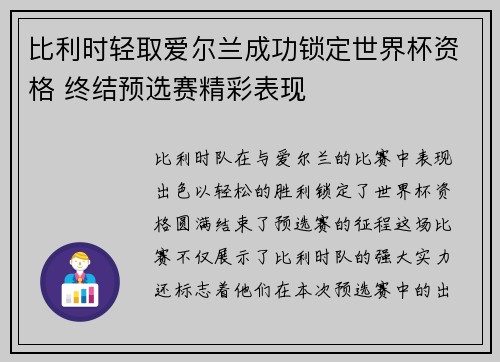 比利时轻取爱尔兰成功锁定世界杯资格 终结预选赛精彩表现

比利时队在与爱尔兰的比赛中表现出色以轻松的胜利锁定了世界杯资格圆满结束了预选赛的征程这场比赛不仅展示了比利时队的强大实力还标志着他们在本次预选赛中的出